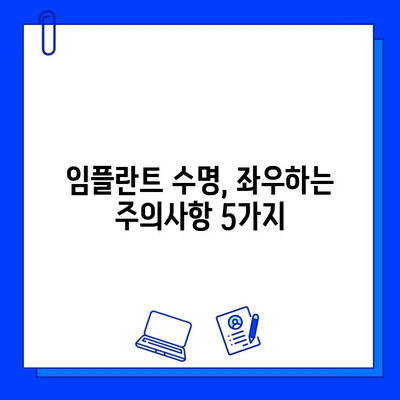 임플란트 수명, 좌우하는 주의사항 5가지